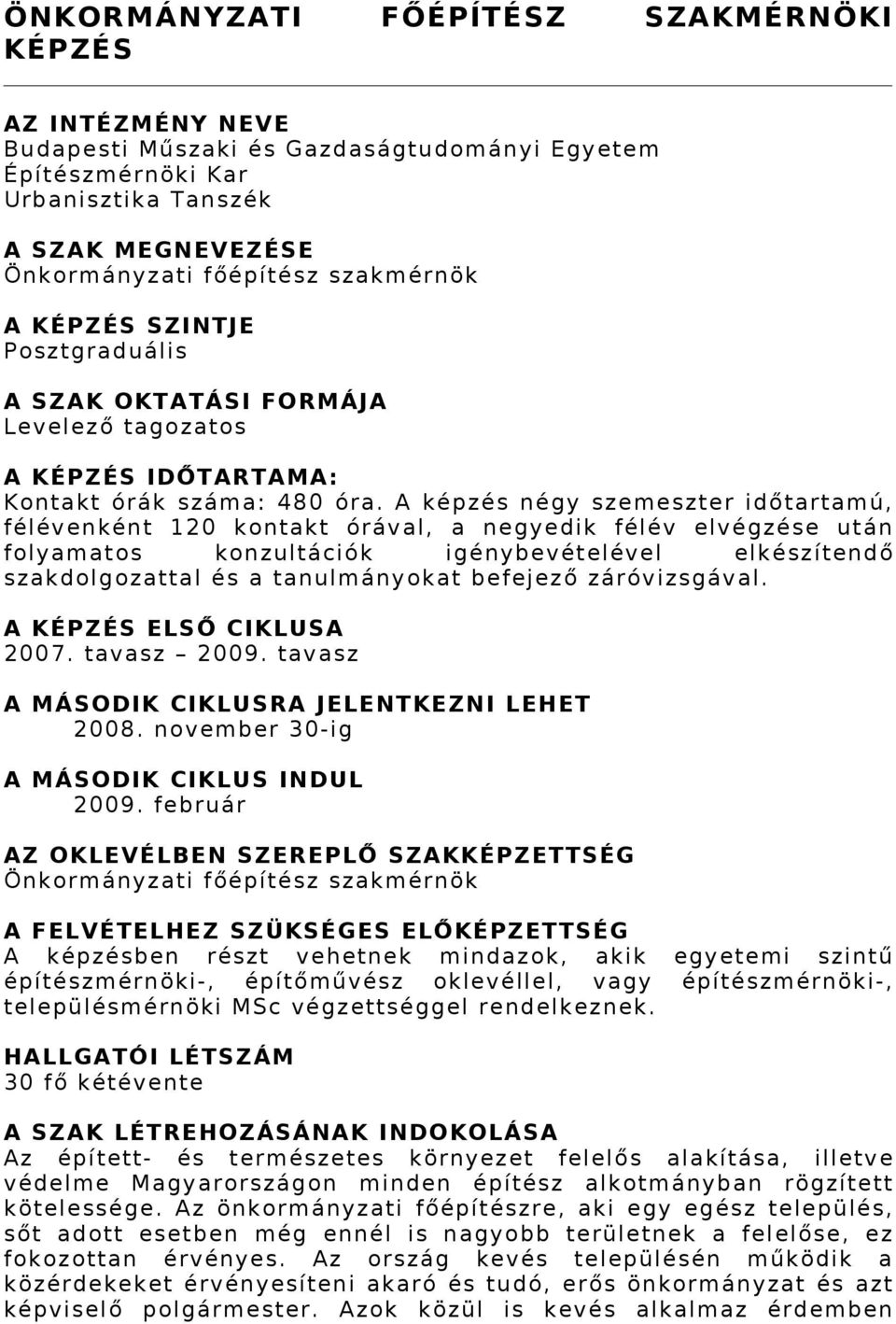 ÖNKORMÁNYZATI FŐÉPÍTÉSZ SZAKMÉRNÖKI KÉPZÉS

AZ INTÉZMÉNY NEVE
Budapesti Műszaki és Gazdaságtudományi Egyetem
Építészmérnöki Kar
Urbanisztika Tanszék

A SZAK MEGNEVEZÉSE
Önkormányzati főépítész szakmérnök

A KÉPZÉS SZINTJE
Posztgraduális

A SZAK OKTATÁSI FORMÁJA
Levelező tagozatos

A KÉPZÉS IDŐTARTAMA:
Kontakt órák száma: 480 óra. A képzés négy szemeszter időtartamú, félévenként 120 kontakt órával, a negyedik félév elvégzése után folyamatos konzultációk igénybevételével elkészítendő szakdolgozattal és a tanulmányokat befejező záróvizsgával.

A KÉPZÉS ELSŐ CIKLUSA
2007. tavasz – 2009. tavasz

A MÁSODIK CIKLUSRA JELENTKEZNI LEHET
2008. november 30-ig

A MÁSODIK CIKLUS INDUL
2009. február

AZ OKLEVÉLBEN SZEREPLŐ SZAKKÉPZETTSÉG
Önkormányzati főépítész szakmérnök

A FELVÉTELHEZ SZÜKSÉGES ELŐKÉPZETTSÉG
A képzésben részt vehetnek mindazok, akik egyetemi szintű építészmérnöki-, építőművész oklevéllel, vagy építészmérnöki-, településmérnöki MSc végzettséggel rendelkeznek.

HALLGATÓI LÉTSZÁM
30 fő kétévente

A SZAK LÉTREHOZÁSÁNAK INDOKOLÁSA
Az épített- és természetes környezet felelős alakítása, illetve védelme Magyarországon minden építész alkotmányban rögzített kötelessége. Az önkormányzati főépítészre, aki egy egész település, sőt adott esetben még ennél is nagyobb területnek a felelőse, ez fokozottan érvényes. Az ország kevés településén működik a közérdekeket érvényesíteni akaró és tudó, erős önkormányzat és azt képviselő polgármester. Azok közül is kevés alkalmaz érdemben